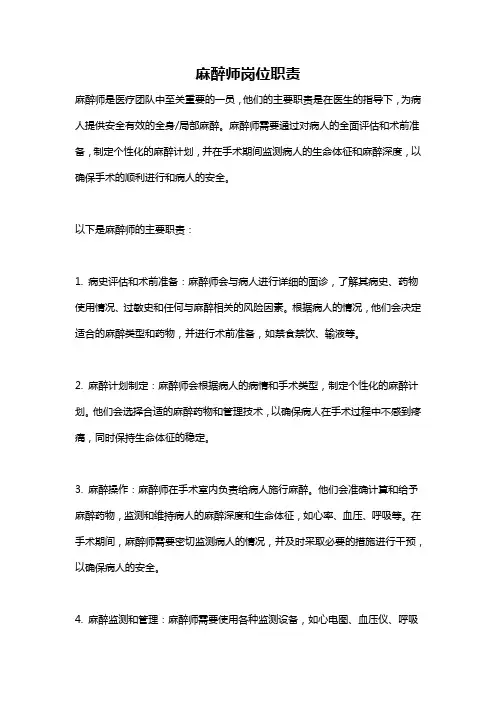 麻醉师岗位职责

麻醉师是医疗团队中至关重要的一员，他们的主要职责是在医生的指导下，为病人提供安全有效的全身/局部麻醉。麻醉师需要通过对病人的全面评估和术前准备，制定个性化的麻醉计划，并在手术期间监测病人的生命体征和麻醉深度，以确保手术的顺利进行和病人的安全。

以下是麻醉师的主要职责：

1. 病史评估和术前准备：麻醉师会与病人进行详细的面诊，了解其病史、药物使用情况、过敏史和任何与麻醉相关的风险因素。根据病人的情况，他们会决定适合的麻醉类型和药物，并进行术前准备，如禁食禁饮、输液等。

2. 麻醉计划制定：麻醉师会根据病人的病情和手术类型，制定个性化的麻醉计划。他们会选择合适的麻醉药物和管理技术，以确保病人在手术过程中不感到疼痛，同时保持生命体征的稳定。

3. 麻醉操作：麻醉师在手术室内负责给病人施行麻醉。他们会准确计算和给予麻醉药物，监测和维持病人的麻醉深度和生命体征，如心率、血压、呼吸等。在手术期间，麻醉师需要密切监测病人的情况，并及时采取必要的措施进行干预，以确保病人的安全。

4. 麻醉监测和管理：麻醉师需要使用各种监测设备，如心电图、血压仪、呼吸